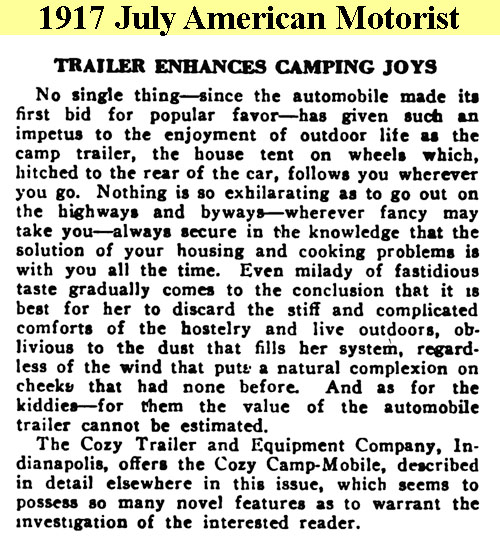 1917 July American Motorist

TRAILER ENHANCES CAMPING JOYS

No single thing—since the automobile made its first bid for popular favor—has given such an impetus to the enjoyment of outdoor life as the camp trailer, the house tent on wheels which, hitched to the rear of the car, follows you wherever you go. Nothing is so exhilarating as to go out on the highways and byways—wherever fancy may take you—always secure in the knowledge that the solution of your housing and cooking problems is with you all the time. Even milady of fastidious taste gradually comes to the conclusion that it is best for her to discard the stiff and complicated comforts of the hostelry and live outdoors, oblivious to the dust that fills her system, regardless of the wind that puts a natural complexion on cheeks that had none before. And as for the kiddies—for them the value of the automobile trailer cannot be estimated.

The Cozy Trailer and Equipment Company, Indianapolis, offers the Cozy Camp-Mobile, described in detail elsewhere in this issue, which seems to possess so many novel features as to warrant the investigation of the interested reader.